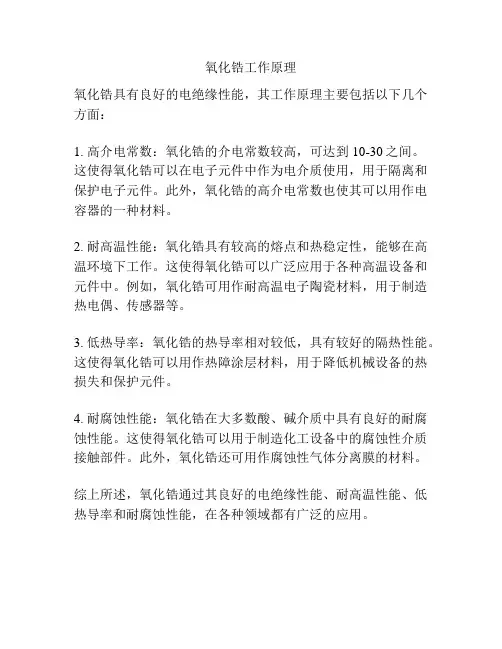 氧化锆工作原理

氧化锆具有良好的电绝缘性能，其工作原理主要包括以下几个方面：

1. 高介电常数：氧化锆的介电常数较高，可达到 10-30 之间。这使得氧化锆可以在电子元件中作为电介质使用，用于隔离和保护电子元件。此外，氧化锆的高介电常数也使其可以用作电容器的一种材料。

2. 耐高温性能：氧化锆具有较高的熔点和热稳定性，能够在高温环境下工作。这使得氧化锆可以广泛应用于各种高温设备和元件中。例如，氧化锆可用作耐高温电子陶瓷材料，用于制造热电偶、传感器等。

3. 低热导率：氧化锆的热导率相对较低，具有较好的隔热性能。这使得氧化锆可以用作热障涂层材料，用于降低机械设备的热损失和保护元件。

4. 耐腐蚀性能：氧化锆在大多数酸、碱介质中具有良好的耐腐蚀性能。这使得氧化锆可以用于制造化工设备中的腐蚀性介质接触部件。此外，氧化锆还可用作腐蚀性气体分离膜的材料。

综上所述，氧化锆通过其良好的电绝缘性能、耐高温性能、低热导率和耐腐蚀性能，在各种领域都有广泛的应用。